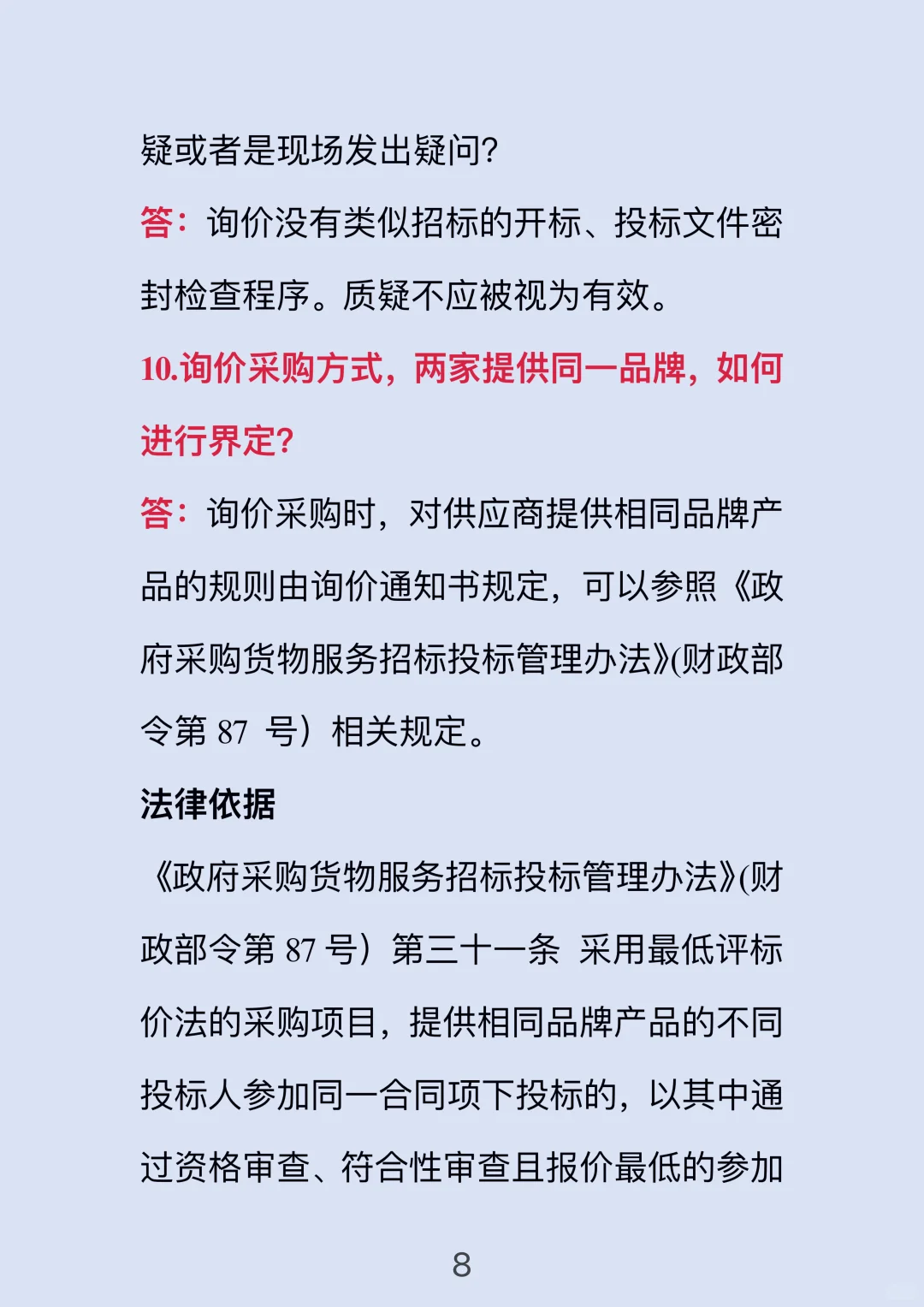 疑或者是现场发出疑问?

答：询价没有类似招标的开标、投标文件密封检查程序。质疑不应被视为有效。

10.询价采购方式，两家提供同一品牌，如何进行界定?

答：询价采购时，对供应商提供相同品牌产品的规则由询价通知书规定，可以参照《政府采购货物服务招标投标管理办法》(财政部令第 87 号）相关规定。

法律依据

《政府采购货物服务招标投标管理办法》(财政部令第 87 号）第三十一条 采用最低评标价法的采购项目，提供相同品牌产品的不同投标人参加同一合同项下投标的，以其中通过资格审查、符合性审查且报价最低的参加

8